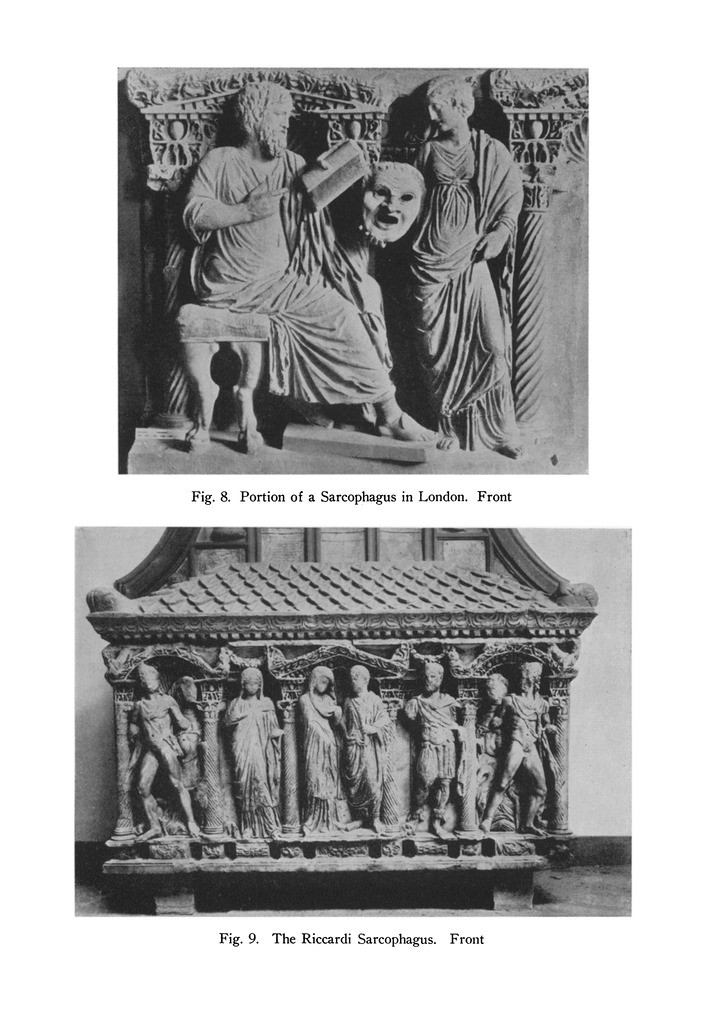 Fig. 8. Portion of a Sarcophagus in London. Front

Fig. 9. The Riccardi Sarcophagus. Front